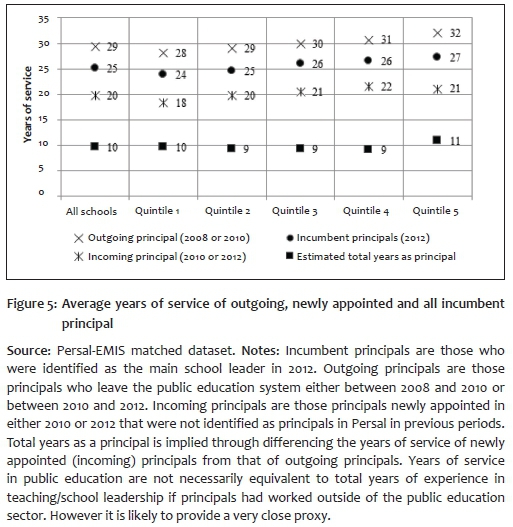 35
30
25
20
15
10
5
0

Years of service

29
25
20
10

28
24
18
10

29
25
20
9

30
26
21
9

31
26
22
9

32
27
21
11

All schools
Quintile 1
Quintile 2
Quintile 3
Quintile 4
Quintile 5

Outgoing principal (2008 or 2010)
Incumbent principals (2012)
Incoming principal (2010 or 2012)
Estimated total years as principal

Figure 5: Average years of service of outgoing, newly appointed and all incumbent principal

Source: Persal-EMIS matched dataset. Notes: Incumbent principals are those who were identified as the main school leader in 2012. Outgoing principals are those principals who leave the public education system either between 2008 and 2010 or between 2010 and 2012. Incoming principals are those principals newly appointed in either 2010 or 2012 that were not identified as principals in Persal in previous periods. Total years as a principal is implied through differencing the years of service of newly appointed (incoming) principals from that of outgoing principals. Years of service in public education are not necessarily equivalent to total years of experience in teaching/school leadership if principals had worked outside of the public education sector. However it is likely to provide a very close proxy.